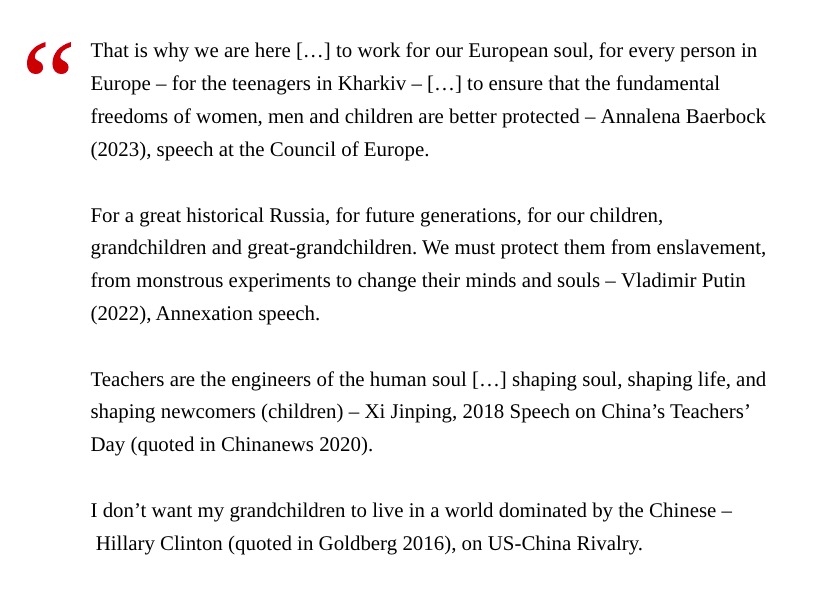 "

That is why we are here […] to work for our European soul, for every person in Europe – for the teenagers in Kharkiv – […] to ensure that the fundamental freedoms of women, men and children are better protected – Annalena Baerbock (2023), speech at the Council of Europe.

For a great historical Russia, for future generations, for our children, grandchildren and great-grandchildren. We must protect them from enslavement, from monstrous experiments to change their minds and souls – Vladimir Putin (2022), Annexation speech.

Teachers are the engineers of the human soul […] shaping soul, shaping life, and shaping newcomers (children) – Xi Jinping, 2018 Speech on China's Teachers' Day (quoted in Chinanews 2020).

I don't want my grandchildren to live in a world dominated by the Chinese – Hillary Clinton (quoted in Goldberg 2016), on US-China Rivalry.